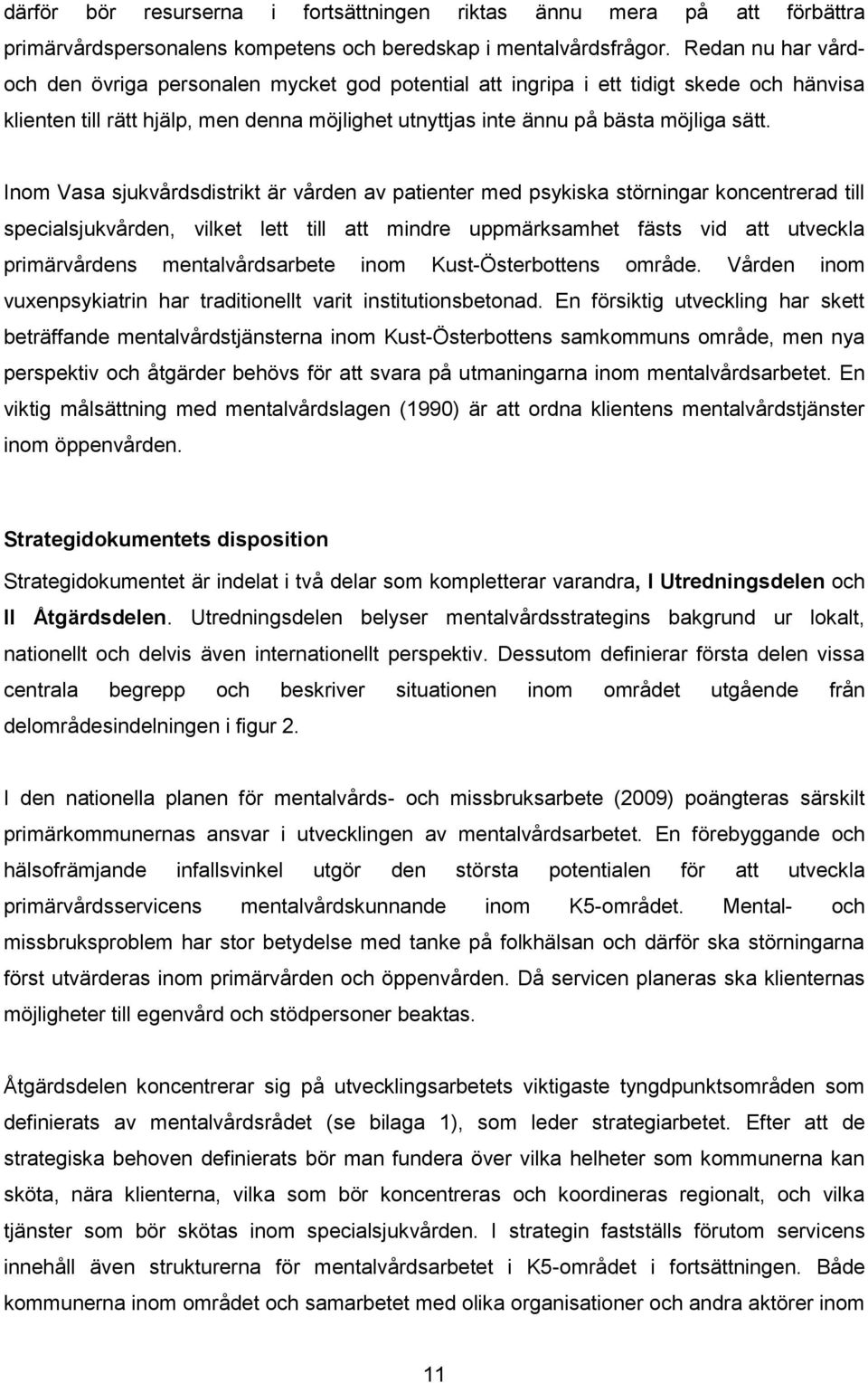 därför bör resurserna i fortsättningen riktas ännu mera på att förbättra primärvårdspersonalens kompetens och beredskap i mentalvårdsfrågor. Redan nu har vård- och den övriga personalen mycket god potential att ingripa i ett tidigt skede och hänvisa klienten till rätt hjälp, men denna möjlighet utnyttjas inte ännu på bästa möjliga sätt.

Inom Vasa sjukvårdsdistrikt är vården av patienter med psykiska störningar koncentrerad till specialsjukvården, vilket lett till att mindre uppmärksamhet fästs vid att utveckla primärvårdens mentalvårdsarbete inom Kust-Österbottens område. Vården inom vuxenpsykiatrin har traditionellt varit institutionsbetonad. En försiktig utveckling har skett beträffande mentalvårdstjänsterna inom Kust-Österbottens samkommuns område, men nya perspektiv och åtgärder behövs för att svara på utmaningarna inom mentalvårdsarbetet. En viktig målsättning med mentalvårdslagen (1990) är att ordna klientens mentalvårdstjänster inom öppenvården.

Strategidokumentets disposition

Strategidokumentet är indelat i två delar som kompletterar varandra, I Utredningsdelen och II Åtgärdsdelen. Utredningsdelen belyser mentalvårdsstrategins bakgrund ur lokalt, nationellt och delvis även internationellt perspektiv. Dessutom definierar första delen vissa centrala begrepp och beskriver situationen inom området utgående från delområdesindelningen i figur 2.

I den nationella planen för mentalvårds- och missbruksarbete (2009) poängteras särskilt primärkommunernas ansvar i utvecklingen av mentalvårdsarbetet. En förebyggande och hälsofrämjande infallsvinkel utgör den största potentialen för att utveckla primärvårdsservicens mentalvårdskunnande inom K5-området. Mental- och missbruksproblem har stor betydelse med tanke på folkhälsan och därför ska störningarna först utvärderas inom primärvården och öppenvården. Då servicen planeras ska klienternas möjligheter till egenvård och stödpersoner beaktas.

Åtgärdsdelen koncentrerar sig på utvecklingsarbetets viktigaste tyngdpunktsområden som definierats av mentalvårdsrådet (se bilaga 1), som leder strategiarbetet. Efter att de strategiska behoven definierats bör man fundera över vilka helheter som kommunerna kan sköta, nära klienterna, vilka som bör koncentreras och koordineras regionalt, och vilka tjänster som bör skötas inom specialsjukvården. I strategin fastställs förutom servicens innehåll även strukturerna för mentalvårdsarbetet i K5-området i fortsättningen. Både kommunerna inom området och samarbetet med olika organisationer och andra aktörer inom

11